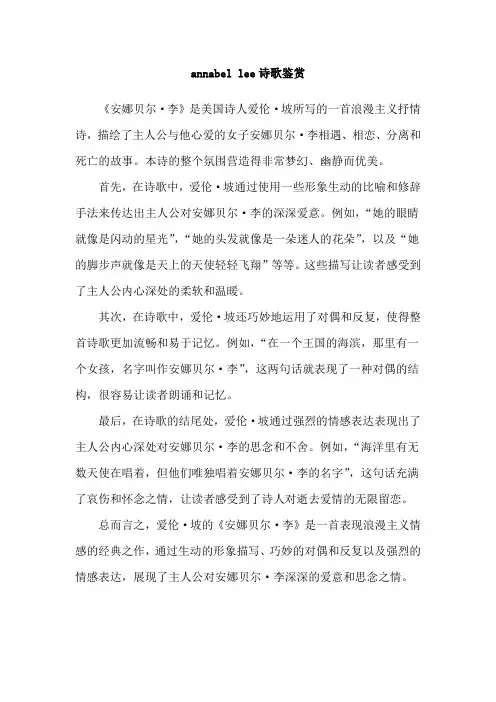 annabel lee诗歌鉴赏

《安娜贝尔·李》是美国诗人爱伦·坡所写的一首浪漫主义抒情诗，描绘了主人公与他心爱的女子安娜贝尔·李相遇、相恋、分离和死亡的故事。本诗的整个氛围营造得非常梦幻、幽静而优美。

首先，在诗歌中，爱伦·坡通过使用一些形象生动的比喻和修辞手法来传达出主人公对安娜贝尔·李的深深爱意。例如，“她的眼睛就像是闪动的星光”，“她的头发就像是一朵迷人的花朵”，以及“她的脚步声就像是天上的天使轻轻飞翔”等等。这些描写让读者感受到了主人公内心深处的柔软和温暖。

其次，在诗歌中，爱伦·坡还巧妙地运用了对偶和反复，使得整首诗歌更加流畅和易于记忆。例如，“在一个王国的海滨，那里有一个女孩，名字叫作安娜贝尔·李”，这两句话就表现了一种对偶的结构，很容易让读者朗诵和记忆。

最后，在诗歌的结尾处，爱伦·坡通过强烈的情感表达表现出了主人公内心深处对安娜贝尔·李的思念和不舍。例如，“海洋里有无数天使在唱着，但他们唯独唱着安娜贝尔·李的名字”，这句话充满了哀伤和怀念之情，让读者感受到了诗人对逝去爱情的无限留恋。

总而言之，爱伦·坡的《安娜贝尔·李》是一首表现浪漫主义情感的经典之作，通过生动的形象描写、巧妙的对偶和反复以及强烈的情感表达，展现了主人公对安娜贝尔·李深深的爱意和思念之情。